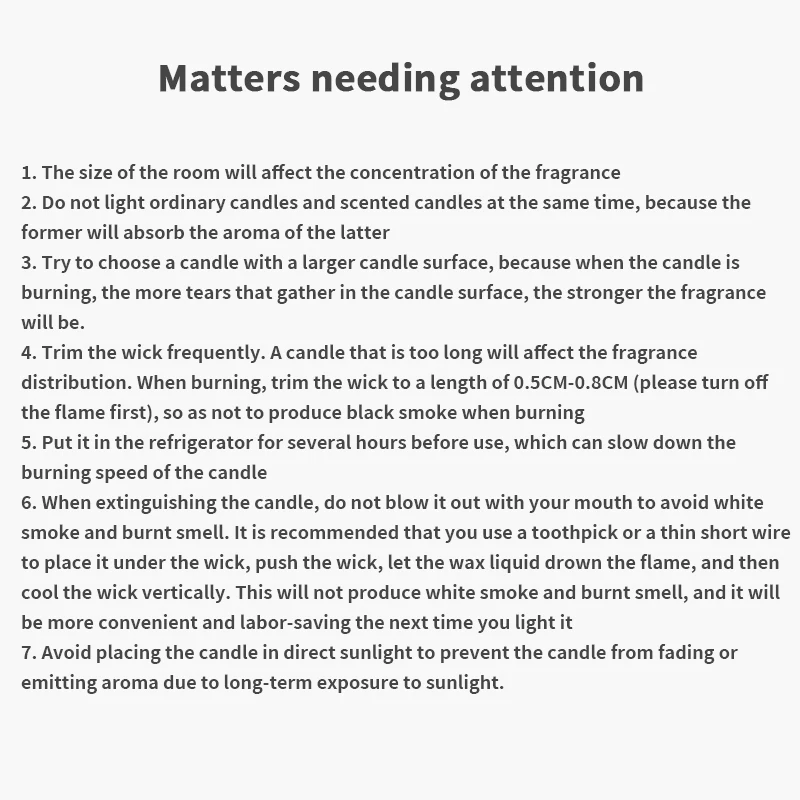 Matters needing attention

1. The size of the room will affect the concentration of the fragrance
2. Do not light ordinary candles and scented candles at the same time, because the former will absorb the aroma of the latter
3. Try to choose a candle with a larger candle surface, because when the candle is burning, the more tears that gather in the candle surface, the stronger the fragrance will be.
4. Trim the wick frequently. A candle that is too long will affect the fragrance distribution. When burning, trim the wick to a length of 0.5CM-0.8CM (please turn off the flame first), so as not to produce black smoke when burning
5. Put it in the refrigerator for several hours before use, which can slow down the burning speed of the candle
6. When extinguishing the candle, do not blow it out with your mouth to avoid white smoke and burnt smell. It is recommended that you use a toothpick or a thin short wire to place it under the wick, push the wick, let the wax liquid drown the flame, and then cool the wick vertically. This will not produce white smoke and burnt smell, and it will be more convenient and labor-saving the next time you light it
7. Avoid placing the candle in direct sunlight to prevent the candle from fading or emitting aroma due to long-term exposure to sunlight.